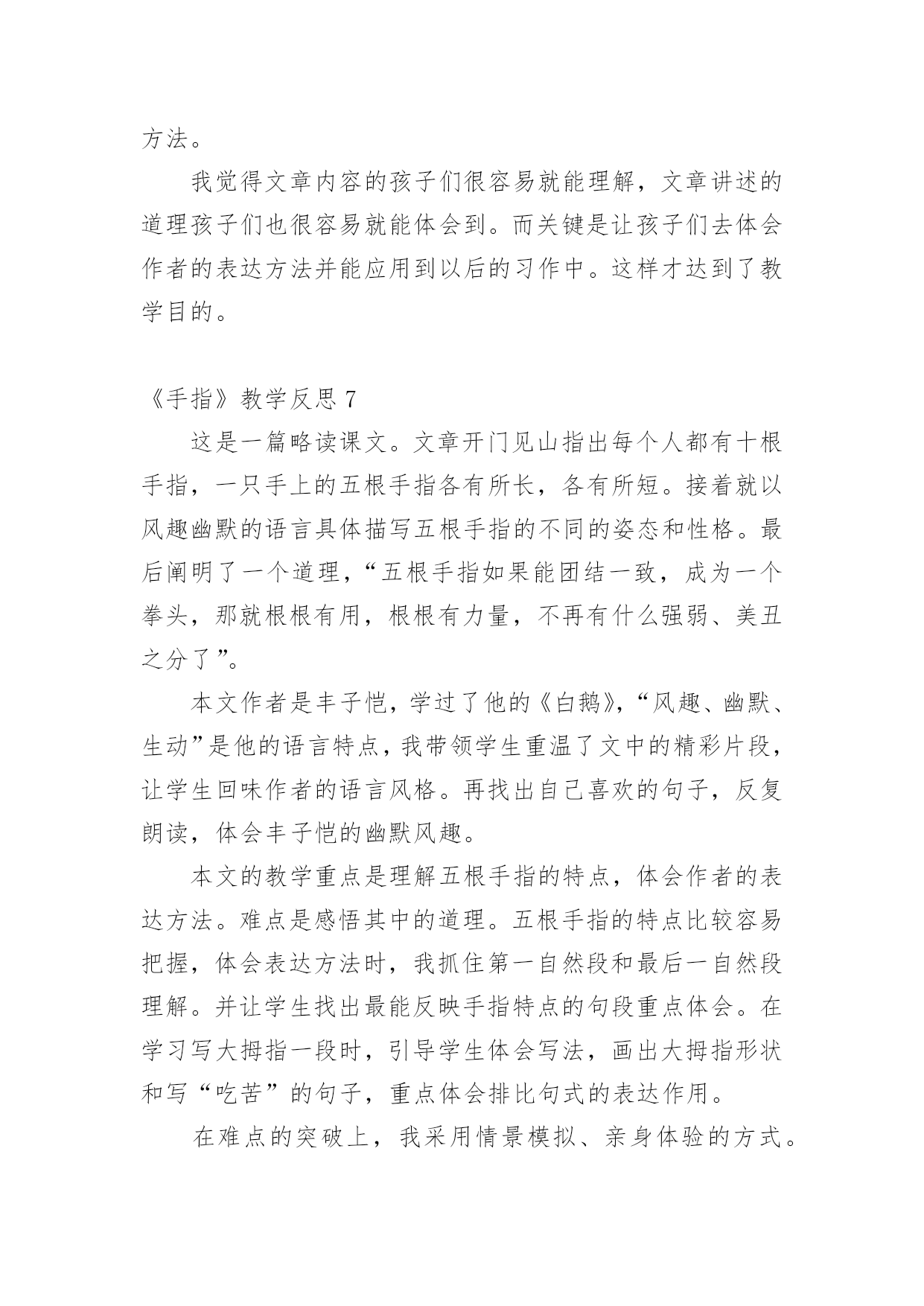 方法。

我觉得文章内容的孩子们很容易就能理解，文章讲述的道理孩子们也很容易就能体会到。而关键是让孩子们去体会作者的表达方法并能应用到以后的习作中。这样才达到了教学目的。

《手指》教学反思 7

这是一篇略读课文。文章开门见山指出每个人都有十根手指，一只手上的五根手指各有所长，各有所短。接着就以风趣幽默的语言具体描写五根手指的不同的姿态和性格。最后阐明了一个道理，“五根手指如果能团结一致，成为一个拳头，那就根根有用，根根有力量，不再有什么强弱、美丑之分了”。

本文作者是丰子恺，学过了他的《白鹅》，“风趣、幽默、生动”是他的语言特点，我带领学生重温了文中的精彩片段，让学生回味作者的语言风格。再找出自己喜欢的句子，反复朗读，体会丰子恺的幽默风趣。

本文的教学重点是理解五根手指的特点，体会作者的表达方法。难点是感悟其中的道理。五根手指的特点比较容易把握，体会表达方法时，我抓住第一自然段和最后一自然段理解。并让学生找出最能反映手指特点的句段重点体会。在学习写大拇指一段时，引导学生体会写法，画出大拇指形状和写“吃苦”的句子，重点体会排比句式的表达作用。

在难点的突破上，我采用情景模拟、亲身体验的方式。